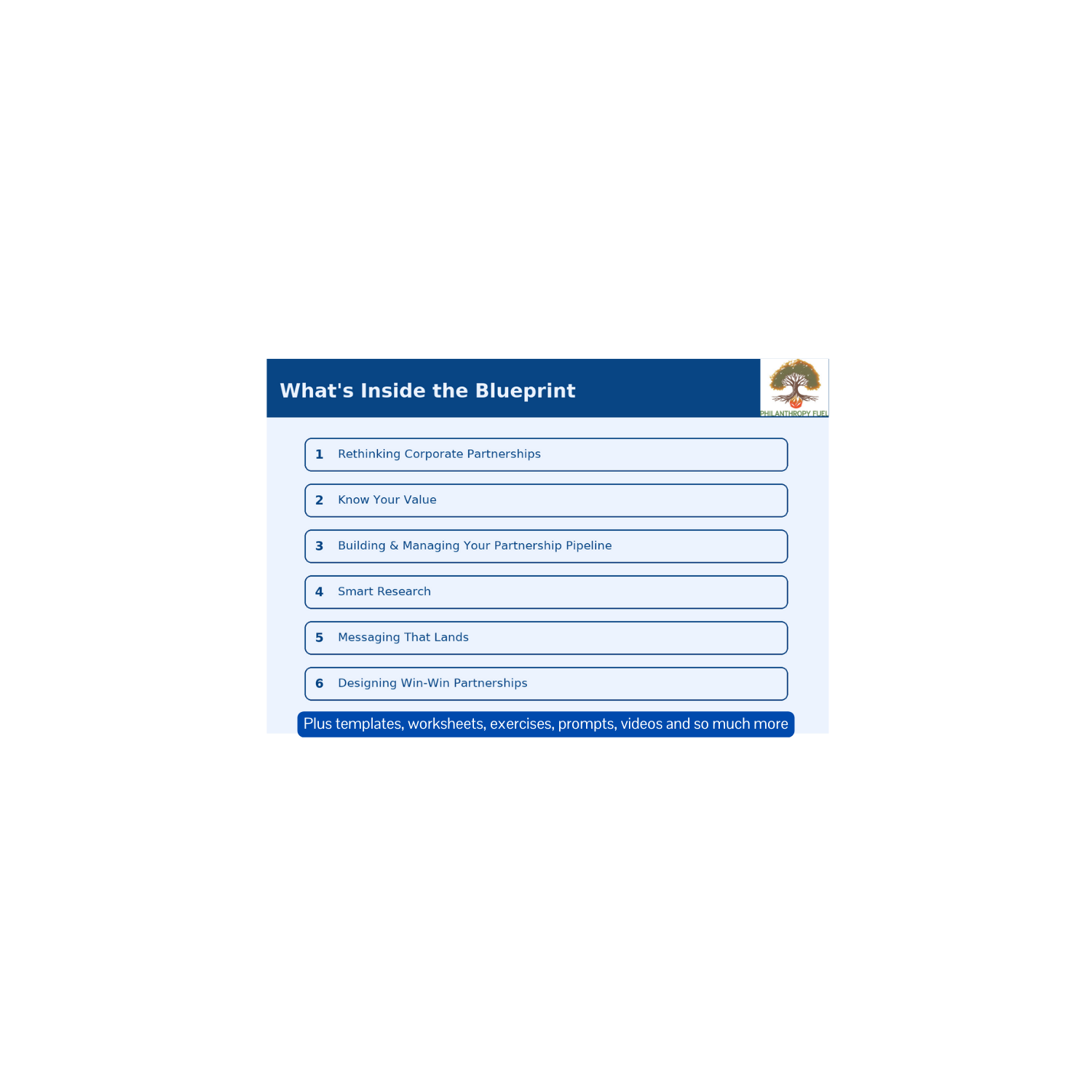 What's Inside the Blueprint

PHILANTHROPY FUEL

1 Rethinking Corporate Partnerships

2 Know Your Value

3 Building & Managing Your Partnership Pipeline

4 Smart Research

5 Messaging That Lands

6 Designing Win-Win Partnerships

Plus templates, worksheets, exercises, prompts, videos and so much more